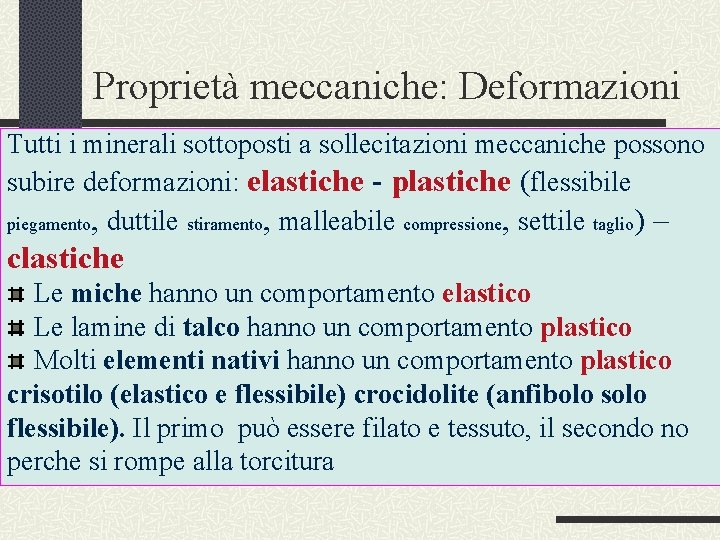 Proprietà meccaniche: Deformazioni

Tutti i minerali sottoposti a sollecitazioni meccaniche possono subire deformazioni: elastiche - plastiche (flessibile piegamento, duttile stiramento, malleabile compressione, settile taglio) – clastiche

Le miche hanno un comportamento elastico

Le lamine di talco hanno un comportamento plastico

Molti elementi nativi hanno un comportamento plastico crisotilo (elastico e flessibile) crocidolite (anfibolo solo flessibile). Il primo può essere filato e tessuto, il secondo no perche si rompe alla torcitura